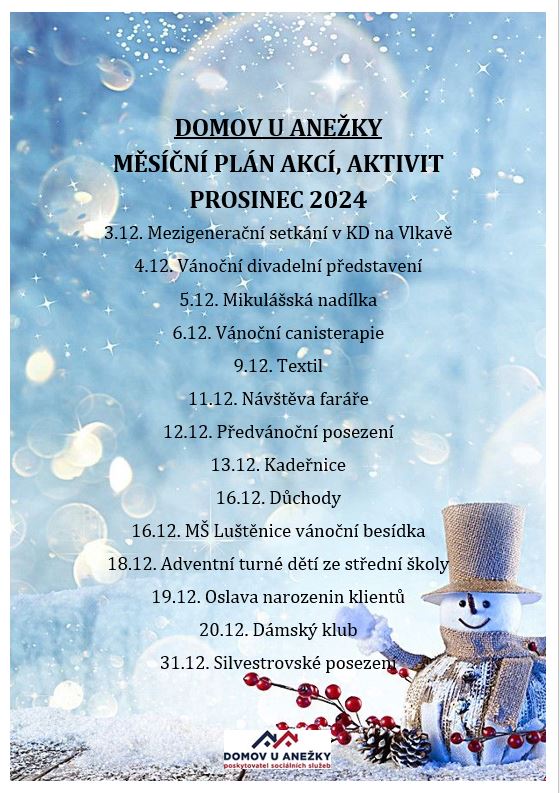 DOMOV U ANEŽKY
MĚSÍČNÍ PLÁN AKCÍ, AKTIVIT
PROSINEC 2024

3.12. Mezigenerační setkání v KD na Vlkavě
4.12. Vánoční divadelní představení
5.12. Mikulášská nadílka
6.12. Vánoční canisterapie
9.12. Textil
11.12. Návštěva faráře
12.12. Předvánoční posezení
13.12. Kadeřnice
16.12. Důchody
16.12. MŠ Luštěnice vánoční besídka
18.12. Adventní turné dětí ze střední školy
19.12. Oslava narozenin klientů
20.12. Dámský klub
31.12. Silvestrovské posezení

DOMOV U ANEŽKY
poskytovatel sociálních služeb